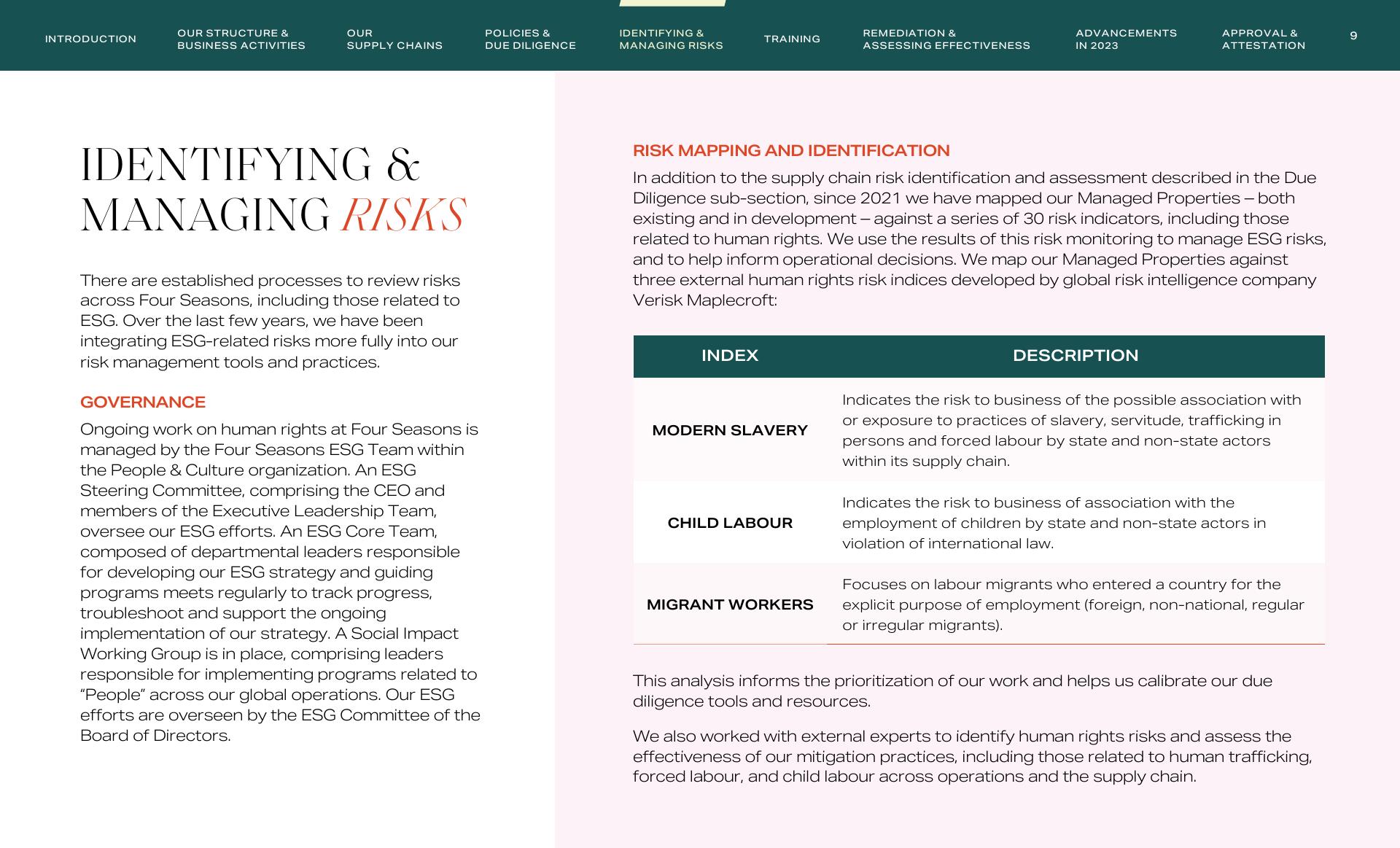 INTRODUCTION OUR STRUCTURE & BUSINESS ACTIVITIES OUR SUPPLY CHAINS POLICIES & DUE DILIGENCE IDENTIFYING & MANAGING RISKS TRAINING REMEDIATION & ASSESSING EFFECTIVENESS ADVANCEMENTS IN 2023 APPROVAL & ATTESTATION 9

IDENTIFYING & MANAGING RISKS

There are established processes to review risks across Four Seasons, including those related to ESG. Over the last few years, we have been integrating ESG-related risks more fully into our risk management tools and practices.

GOVERNANCE

Ongoing work on human rights at Four Seasons is managed by the Four Seasons ESG Team within the People & Culture organization. An ESG Steering Committee, comprising the CEO and members of the Executive Leadership Team, oversee our ESG efforts. An ESG Core Team, composed of departmental leaders responsible for developing our ESG strategy and guiding programs meets regularly to track progress, troubleshoot and support the ongoing implementation of our strategy. A Social Impact Working Group is in place, comprising leaders responsible for implementing programs related to “People” across our global operations. Our ESG efforts are overseen by the ESG Committee of the Board of Directors.

RISK MAPPING AND IDENTIFICATION

In addition to the supply chain risk identification and assessment described in the Due Diligence sub-section, since 2021 we have mapped our Managed Properties – both existing and in development – against a series of 30 risk indicators, including those related to human rights. We use the results of this risk monitoring to manage ESG risks, and to help inform operational decisions. We map our Managed Properties against three external human rights risk indices developed by global risk intelligence company Verisk Maplecroft:

| INDEX | DESCRIPTION |
|---|---|
| MODERN SLAVERY | Indicates the risk to business of the possible association with or exposure to practices of slavery, servitude, trafficking in persons and forced labour by state and non-state actors within its supply chain. |
| CHILD LABOUR | Indicates the risk to business of association with the employment of children by state and non-state actors in violation of international law. |
| MIGRANT WORKERS | Focuses on labour migrants who entered a country for the explicit purpose of employment (foreign, non-national, regular or irregular migrants). |

This analysis informs the prioritization of our work and helps us calibrate our due diligence tools and resources.

We also worked with external experts to identify human rights risks and assess the effectiveness of our mitigation practices, including those related to human trafficking, forced labour, and child labour across operations and the supply chain.